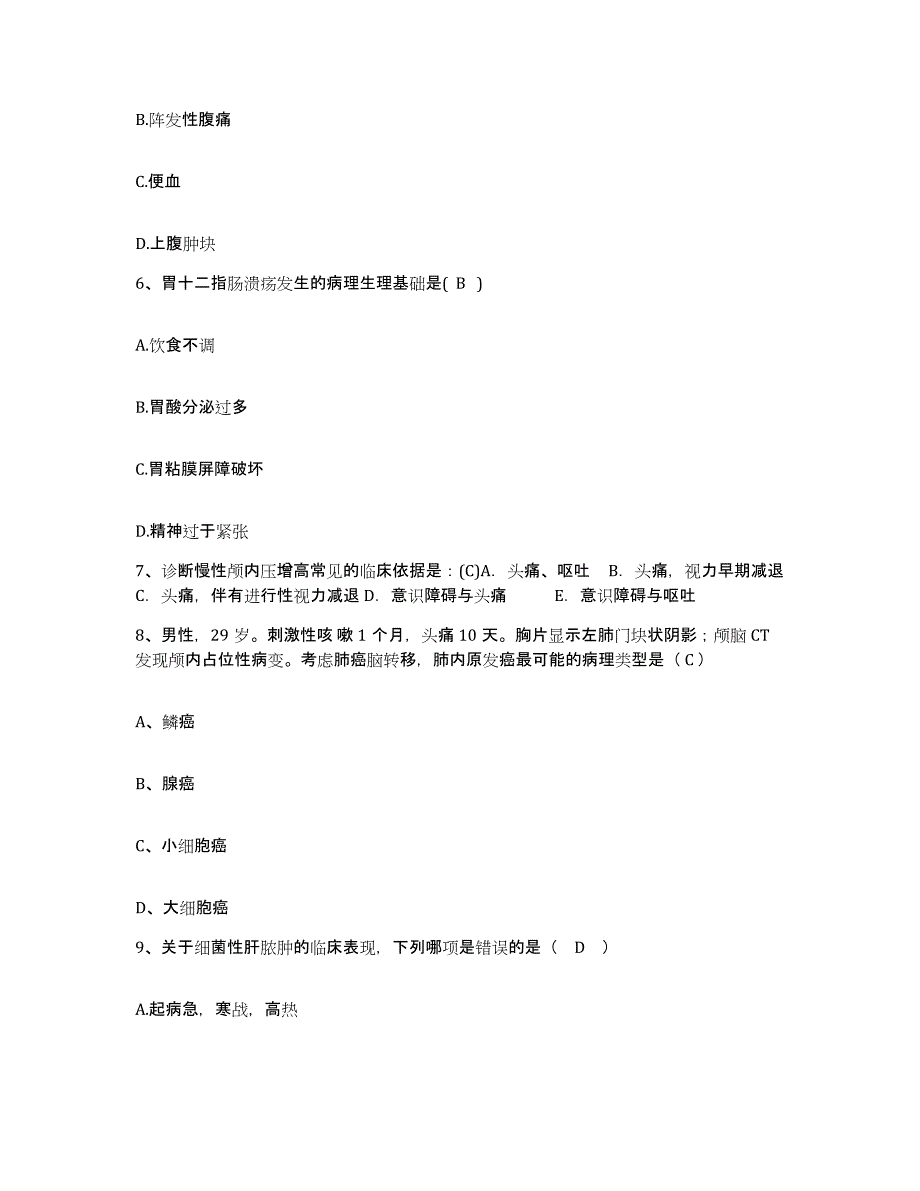 B.阵发性腹痛

C.便血

D.上腹肿块

6、胃十二指肠溃疡发生的病理生理基础是( B )

A.饮食不调

B.胃酸分泌过多

C.胃粘膜屏障破坏

D.精神过于紧张

7、诊断慢性颅内压增高常见的临床依据是：(C)A. 头痛、呕吐 B. 头痛，视力早期减退 C. 头痛，伴有进行性视力减退 D. 意识障碍与头痛 E. 意识障碍与呕吐

8、男性，29 岁。刺激性咳 嗽 1 个月，头痛 10 天。胸片显示左肺门块状阴影；颅脑 CT 发现颅内占位性病变。考虑肺癌脑转移，肺内原发癌最可能的病理类型是（ C ）

A、鳞癌

B、腺癌

C、小细胞癌

D、大细胞癌

9、关于细菌性肝脓肿的临床表现，下列哪项是错误的是（ D ）

A.起病急，寒战，高热